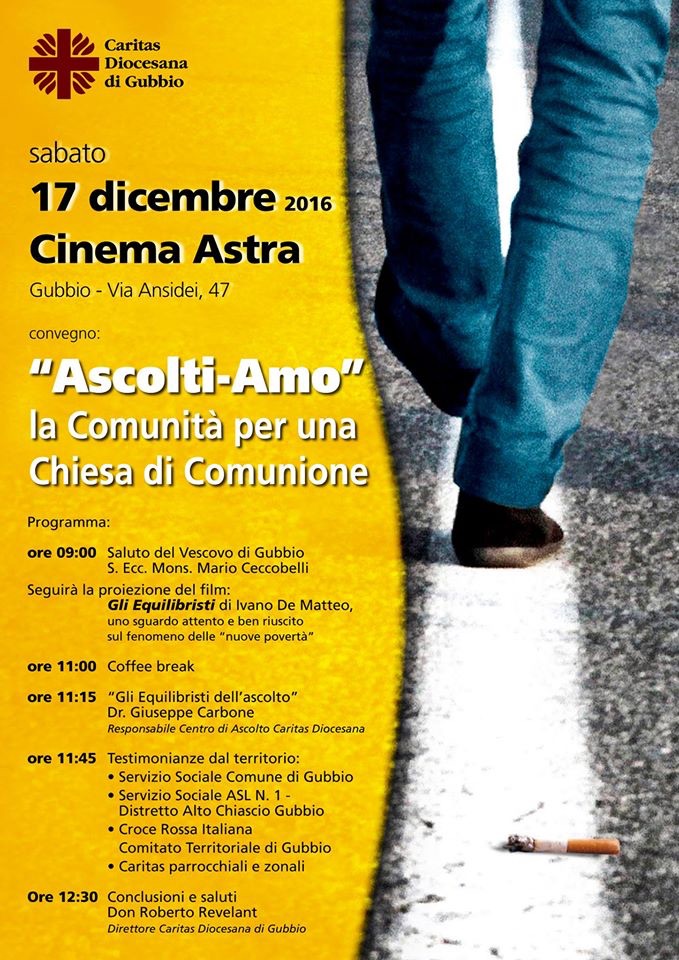 Caritas Diocesana di Gubbio

sabato
17 dicembre 2016
Cinema Astra
Gubbio - Via Ansidei, 47

convegno:
"Ascolti-Amo"
la Comunità per una Chiesa di Comunione

Programma:

ore 09:00 Saluto del Vescovo di Gubbio
S. Ecc. Mons. Mario Ceccobelli

Seguirà la proiezione del film:
Gli Equilibristi di Ivano De Matteo,
uno sguardo attento e ben riuscito
sul fenomeno delle "nuove povertà"

ore 11:00 Coffee break

ore 11:15 "Gli Equilibristi dell'ascolto"
Dr. Giuseppe Carbone
Responsabile Centro di Ascolto Caritas Diocesana

ore 11:45 Testimonianze dal territorio:
• Servizio Sociale Comune di Gubbio
• Servizio Sociale ASL N. 1 - Distretto Alto Chiascio Gubbio
• Croce Rossa Italiana Comitato Territoriale di Gubbio
• Caritas parrocchiali e zonali

Ore 12:30 Conclusioni e saluti
Don Roberto Revelant
Direttore Caritas Diocesana di Gubbio